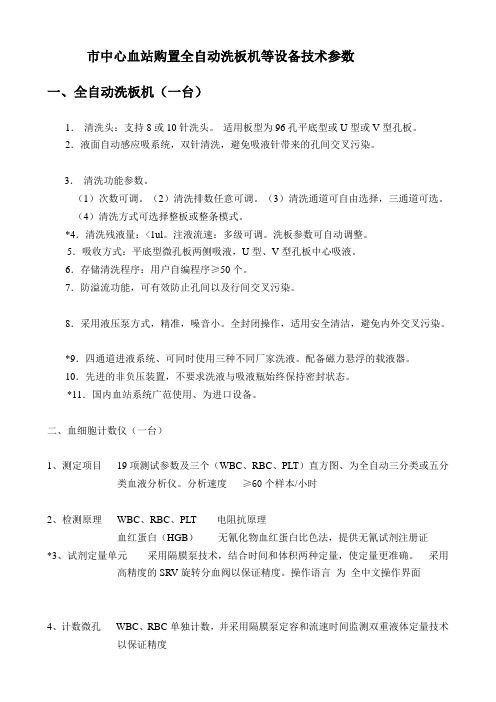 市中心血站购置全自动洗板机等设备技术参数

一、全自动洗板机（一台）

1． 清洗头：支持 8 或 10 针洗头。 适用板型为 96 孔平底型或 U 型或 V 型孔板。
2．液面自动感应吸系统，双针清洗，避免吸液针带来的孔间交叉污染。

3． 清洗功能参数。
（1）次数可调。（2）清洗排数任意可调。（3）清洗通道可自由选择，三通道可选。
（4）清洗方式可选择整板或整条模式。
*4．清洗残液量：<1ul。注液流速：多级可调。洗板参数可自动调整。
5．吸收方式：平底型微孔板两侧吸液，U 型、V 型孔板中心吸液。
6．存储清洗程序：用户自编程序≥50 个。
7．防溢流功能，可有效防止孔间以及行间交叉污染。

8．采用液压泵方式，精准，噪音小。全封闭操作，适用安全清洁，避免内外交叉污染。

*9．四通道进液系统、可同时使用三种不同厂家洗液。配备磁力悬浮的载液器。
10．先进的非负压装置，不要求洗液与吸液瓶始终保持密封状态。
*11．国内血站系统广范使用、为进口设备。

二、血细胞计数仪（一台）

1、测定项目 19 项测试参数及三个（WBC、RBC、PLT）直方图、为全自动三分类或五分类血液分析仪。分析速度 ≥60 个样本/小时

2、检测原理 WBC、RBC、PLT 电阻抗原理
血红蛋白（HGB） 无氰化物血红蛋白比色法，提供无氰试剂注册证
*3、试剂定量单元 采用隔膜泵技术，结合时间和体积两种定量，使定量更准确。 采用高精度的 SRV 旋转分血阀以保证精度。操作语言 为 全中文操作界面

4、计数微孔 WBC、RBC 单独计数，并采用隔膜泵定容和流速时间监测双重液体定量技术以保证精度